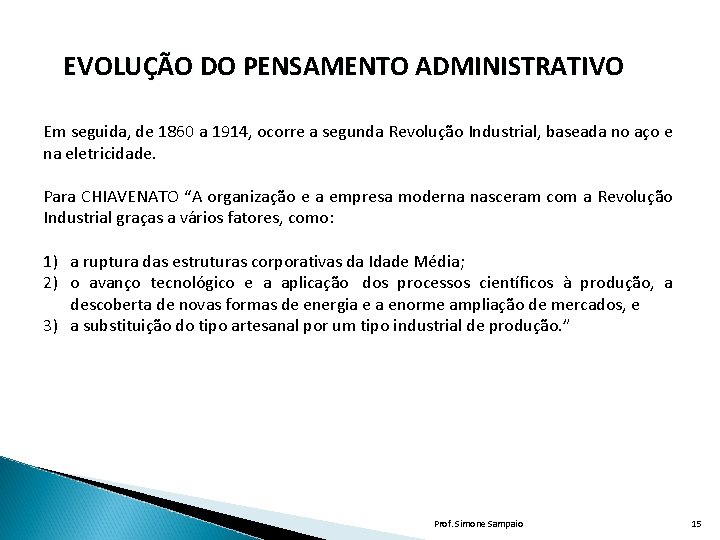 EVOLUÇÃO DO PENSAMENTO ADMINISTRATIVO

Em seguida, de 1860 a 1914, ocorre a segunda Revolução Industrial, baseada no aço e na eletricidade.

Para CHIAVENATO “A organização e a empresa moderna nasceram com a Revolução Industrial graças a vários fatores, como:

1) a ruptura das estruturas corporativas da Idade Média;
2) o avanço tecnológico e a aplicação dos processos científicos à produção, a descoberta de novas formas de energia e a enorme ampliação de mercados, e
3) a substituição do tipo artesanal por um tipo industrial de produção.”

Prof. Simone Sampaio

15